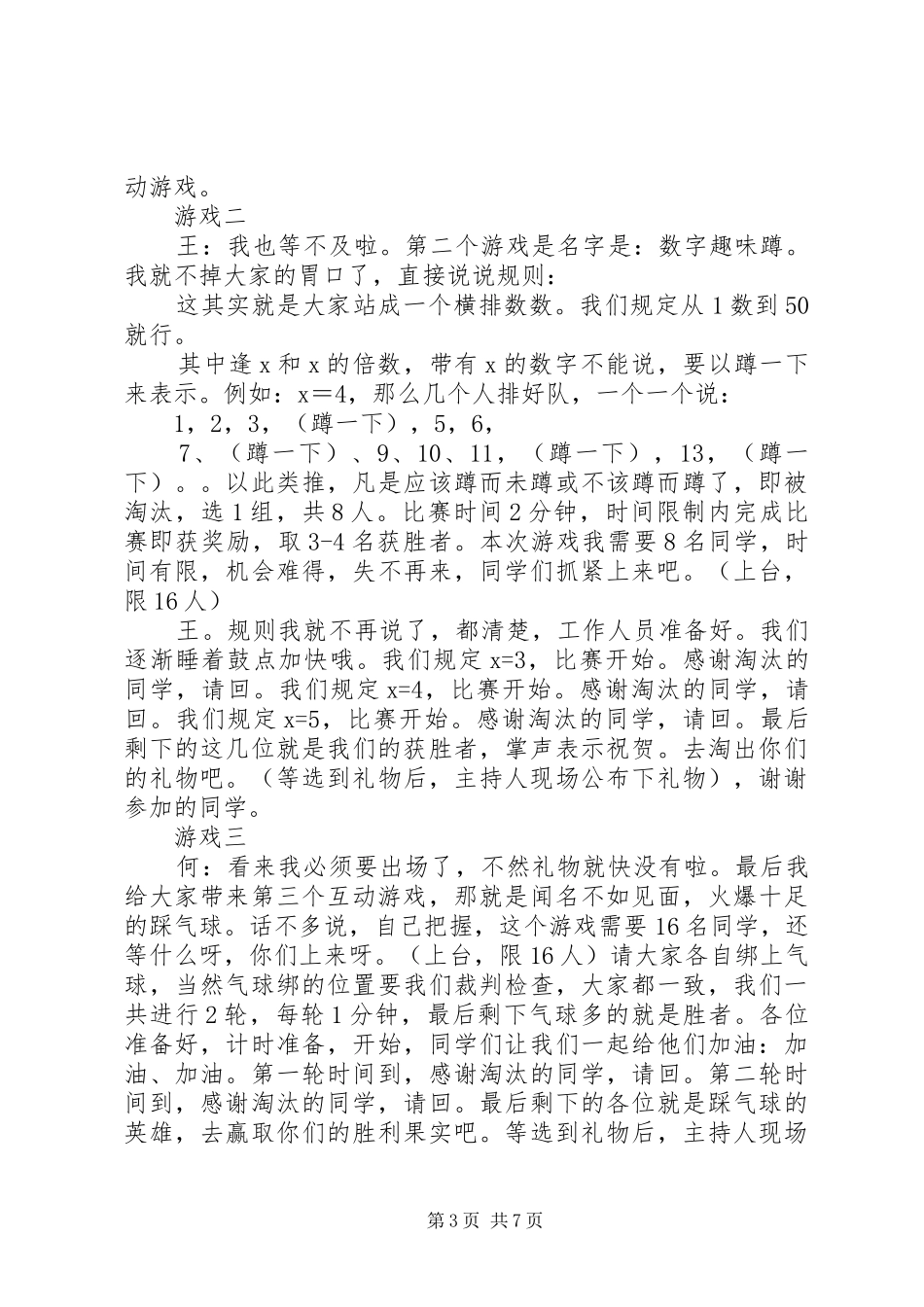 动游戏。

游戏二

王：我也等不及啦。第二个游戏是名字是：数字趣味蹲。我就不掉大家的胃口了，直接说说规则：

这其实就是大家站成一个横排数数。我们规定从 1 数到 50 就行。

其中逢 x 和 x 的倍数，带有 x 的数字不能说，要以蹲一下来表示。例如：x＝4，那么几个人排好队，一个一个说：

1，2，3，（蹲一下），5，6，

7、（蹲一下）、9、10、11，（蹲一下），13，（蹲一下）。。以此类推，凡是应该蹲而未蹲或不该蹲而蹲了，即被淘汰，选 1 组，共 8 人。比赛时间 2 分钟，时间限制内完成比赛即获奖励，取 3-4 名获胜者。本次游戏我需要 8 名同学，时间有限，机会难得，失不再来，同学们抓紧上来吧。（上台，限 16 人）

王。规则我就不再说了，都清楚，工作人员准备好。我们逐渐睡着鼓点加快哦。我们规定 x=3，比赛开始。感谢淘汰的同学，请回。我们规定 x=4，比赛开始。感谢淘汰的同学，请回。我们规定 x=5，比赛开始。感谢淘汰的同学，请回。最后剩下的这几位就是我们的获胜者，掌声表示祝贺。去淘出你们的礼物吧。（等选到礼物后，主持人现场公布下礼物），谢谢参加的同学。

游戏三

何：看来我必须要出场了，不然礼物就快没有啦。最后我给大家带来第三个互动游戏，那就是闻名不如见面，火爆十足的踩气球。话不多说，自己把握，这个游戏需要 16 名同学，还等什么呀，你们上来呀。（上台，限 16 人）请大家各自绑上气球，当然气球绑的位置要我们裁判检查，大家都一致，我们一共进行 2 轮，每轮 1 分钟，最后剩下气球多的就是胜者。各位准备好，计时准备，开始，同学们让我们一起给他们加油：加油、加油。第一轮时间到，感谢淘汰的同学，请回。第二轮时间到，感谢淘汰的同学，请回。最后剩下的各位就是踩气球的英雄，去赢取你们的胜利果实吧。等选到礼物后，主持人现场

第 3 页 共 7 页